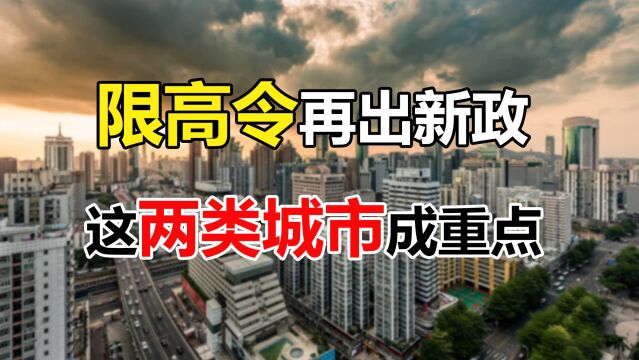 限高令再出新政

这两类城市成重点